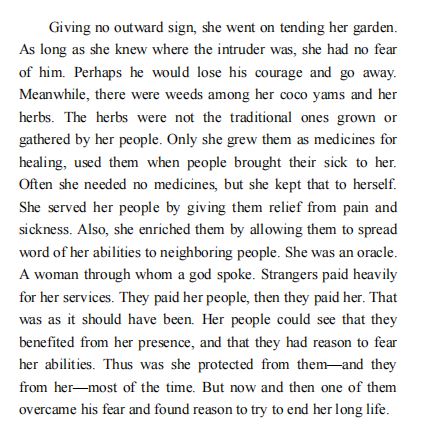 Giving no outward sign, she went on tending her garden. As long as she knew where the intruder was, she had no fear of him. Perhaps he would lose his courage and go away. Meanwhile, there were weeds among her coco yams and her herbs. The herbs were not the traditional ones grown or gathered by her people. Only she grew them as medicines for healing, used them when people brought their sick to her. Often she needed no medicines, but she kept that to herself. She served her people by giving them relief from pain and sickness. Also, she enriched them by allowing them to spread word of her abilities to neighboring people. She was an oracle. A woman through whom a god spoke. Strangers paid heavily for her services. They paid her people, then they paid her. That was as it should have been. Her people could see that they benefited from her presence, and that they had reason to fear her abilities. Thus was she protected from them—and they from her—most of the time. But now and then one of them overcame his fear and found reason to try to end her long life.